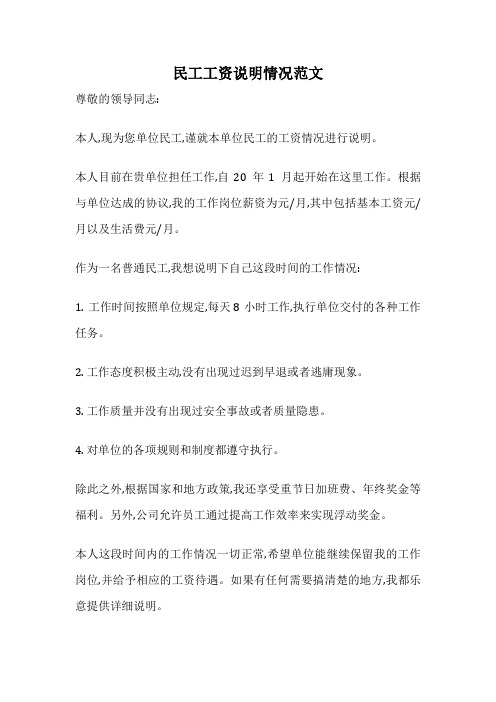 民工工资说明情况范文

尊敬的领导同志:

本人,现为您单位民工,谨就本单位民工的工资情况进行说明。

本人目前在贵单位担任工作,自 20 年 1 月起开始在这里工作。根据与单位达成的协议,我的工作岗位薪资为元/月,其中包括基本工资元/月以及生活费元/月。

作为一名普通民工,我想说明下自己这段时间的工作情况:

1. 工作时间按照单位规定,每天 8 小时工作,执行单位交付的各种工作任务。

2. 工作态度积极主动,没有出现过迟到早退或者逃庸现象。

3. 工作质量并没有出现过安全事故或者质量隐患。

4. 对单位的各项规则和制度都遵守执行。

除此之外,根据国家和地方政策,我还享受重节日加班费、年终奖金等福利。另外,公司允许员工通过提高工作效率来实现浮动奖金。

本人这段时间内的工作情况一切正常,希望单位能继续保留我的工作岗位,并给予相应的工资待遇。如果有任何需要搞清楚的地方,我都乐意提供详细说明。